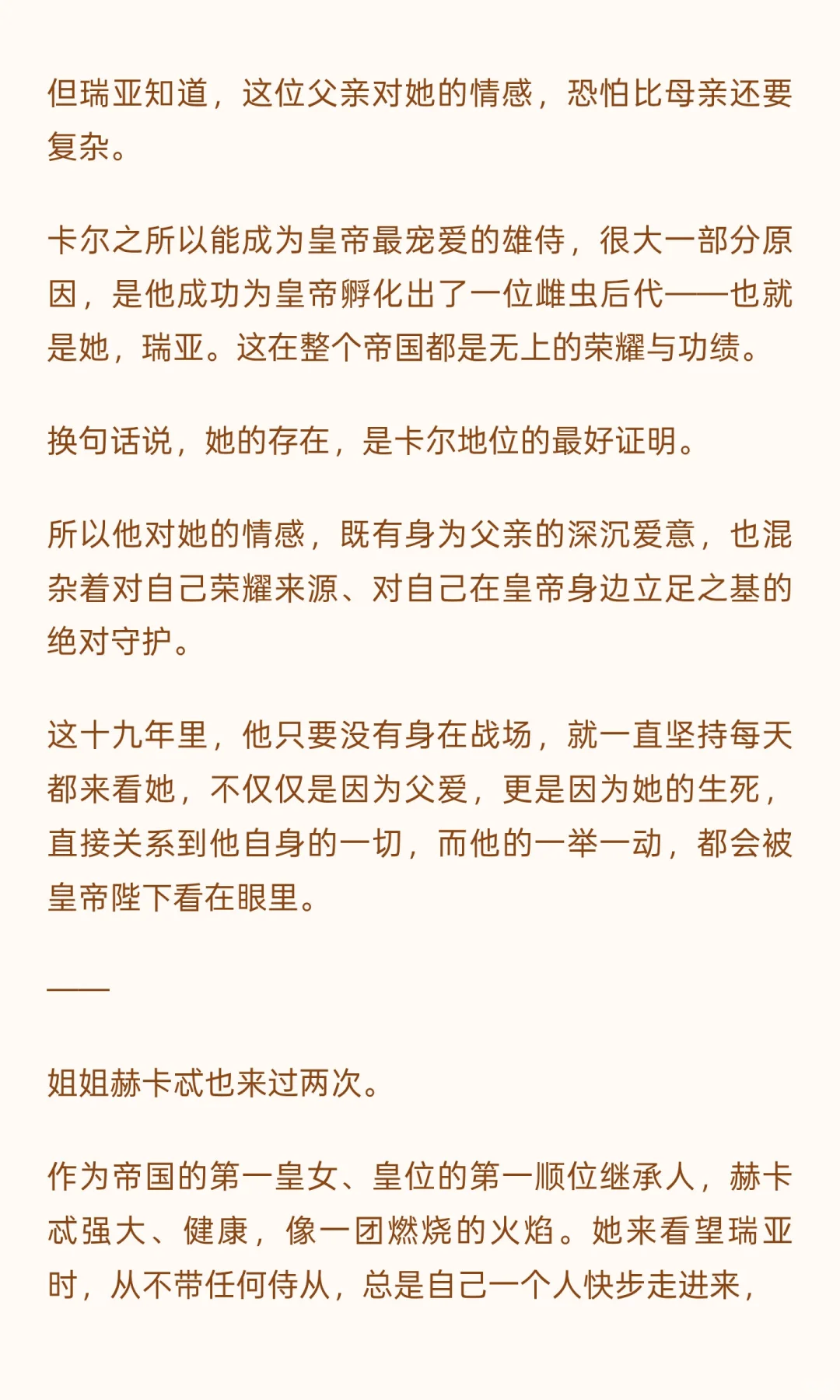 但瑞亚知道，这位父亲对她的情感，恐怕比母亲还要复杂。

卡尔之所以能成为皇帝最宠爱的雄侍，很大一部分原因，是他成功为皇帝孵化出了一位雌虫后代——也就是她，瑞亚。这在整个帝国都是无上的荣耀与功绩。

换句话说，她的存在，是卡尔地位的最好证明。

所以他对她的情感，既有身为父亲的深沉爱意，也混杂着对自己荣耀来源、对自己在皇帝身边立足之基的绝对守护。

这十九年里，他只要没有身在战场，就一直坚持每天都来看她，不仅仅是因为父爱，更是因为她的生死，直接关系到他自身的一切，而他的一举一动，都会被皇帝陛下看在眼里。

——

姐姐赫卡忒也来过两次。

作为帝国的第一皇女、皇位的第一顺位继承人，赫卡忒强大、健康，像一团燃烧的火焰。她来看望瑞亚时，从不带任何侍从，总是自己一个人快步走进来，